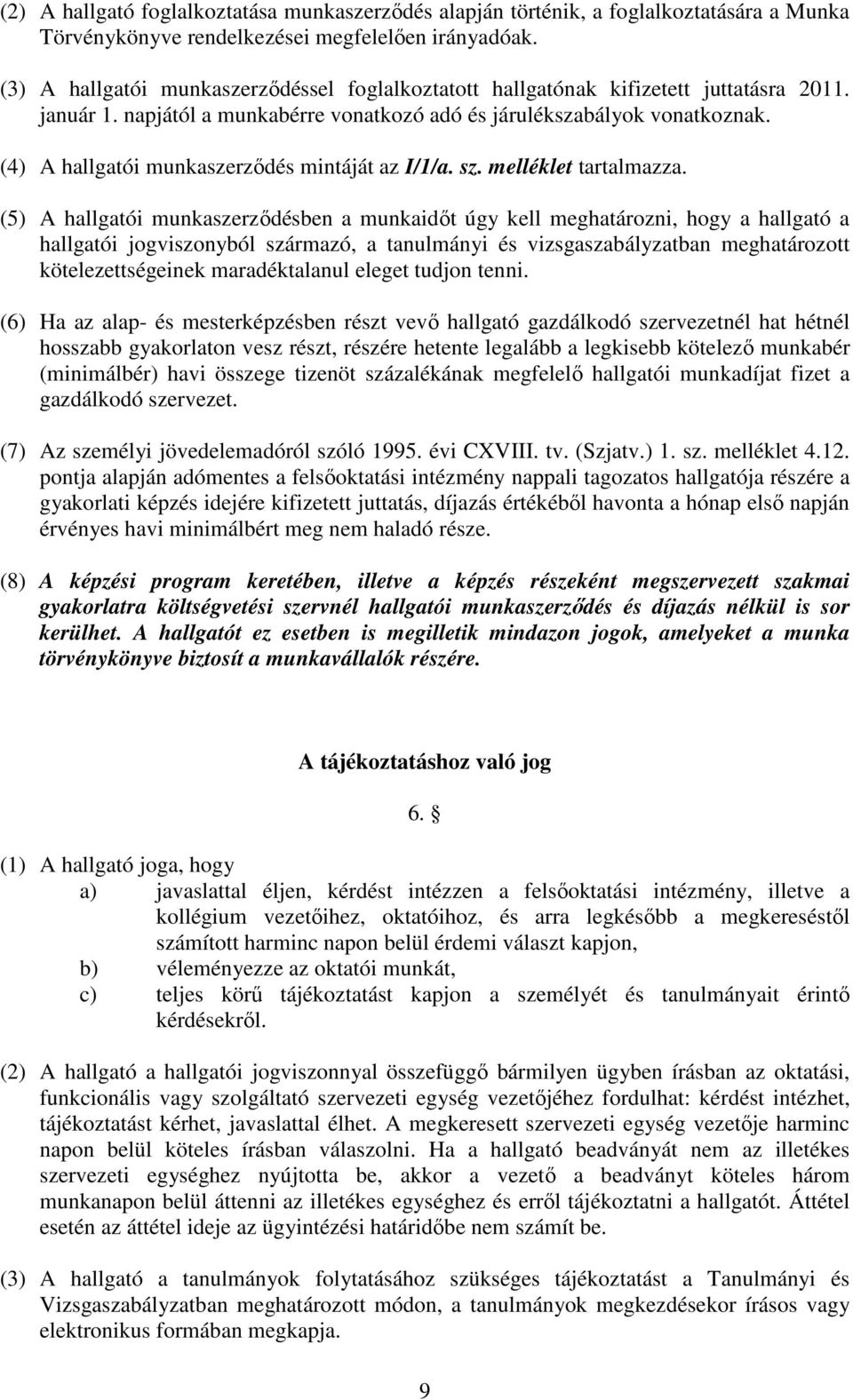 (2) A hallgató foglalkoztatása munkaszerződés alapján történik, a foglalkoztatására a Munka Törvénykönyve rendelkezései megfelelően irányadóak.

(3) A hallgatói munkaszerződéssel foglalkoztatott hallgatónak kifizetett juttatásra 2011. január 1. napjától a munkabérre vonatkozó adó és járulékszabályok vonatkoznak.

(4) A hallgatói munkaszerződés mintáját az I/1/a. sz. melléklet tartalmazza.

(5) A hallgatói munkaszerződésben a munkaidőt úgy kell meghatározni, hogy a hallgató a hallgatói jogviszonyból származó, a tanulmányi és vizsgaszabályzatban meghatározott kötelezettségeinek maradéktalanul eleget tudjon tenni.

(6) Ha az alap- és mesterképzésben részt vevő hallgató gazdálkodó szervezetnél hat hétnél hosszabb gyakorlaton vesz részt, részére hetente legalább a legkisebb kötelező munkabér (minimálbér) havi összege tizenöt százalékának megfelelő hallgatói munkadíjat fizet a gazdálkodó szervezet.

(7) Az személyi jövedelemadóról szóló 1995. évi CXVIII. tv. (Szjatv.) 1. sz. melléklet 4.12. pontja alapján adómentes a felsőoktatási intézmény nappali tagozatos hallgatója részére a gyakorlati képzés idejére kifizetett juttatás, díjazás értékéből havonta a hónap első napján érvényes havi minimálbért meg nem haladó része.

(8) A képzési program keretében, illetve a képzés részeként megszervezett szakmai gyakorlatra költségvetési szervnél hallgatói munkaszerződés és díjazás nélkül is sor kerülhet. A hallgatót ez esetben is megilletik mindazon jogok, amelyeket a munka törvénykönyve biztosít a munkavállalók részére.

A tájékoztatáshoz való jog

6. §

(1) A hallgató joga, hogy
a) javaslattal éljen, kérdést intézzen a felsőoktatási intézmény, illetve a kollégium vezetőihez, oktatóihoz, és arra legkésőbb a megkereséstől számított harminc napon belül érdemi választ kapjon,
b) véleményezze az oktatói munkát,
c) teljes körű tájékoztatást kapjon a személyét és tanulmányait érintő kérdésekről.

(2) A hallgató a hallgatói jogviszonnyal összefüggő bármilyen ügyben írásban az oktatási, funkcionális vagy szolgáltató szervezeti egység vezetőjéhez fordulhat: kérdést intézhet, tájékoztatást kérhet, javaslattal élhet. A megkeresett szervezeti egység vezetője harminc napon belül köteles írásban válaszolni. Ha a hallgató beadványát nem az illetékes szervezeti egységhez nyújtotta be, akkor a vezető a beadványt köteles három munkanapon belül áttenni az illetékes egységhez és erről tájékoztatni a hallgatót. Áttétel esetén az áttétel ideje az ügyintézési határidőbe nem számít be.

(3) A hallgató a tanulmányok folytatásához szükséges tájékoztatást a Tanulmányi és Vizsgaszabályzatban meghatározott módon, a tanulmányok megkezdésekor írásos vagy elektronikus formában megkapja.

9